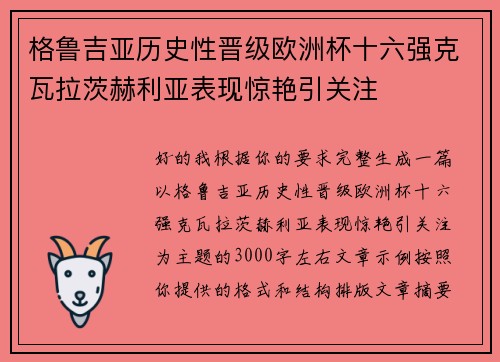 格鲁吉亚历史性晋级欧洲杯十六强克瓦拉茨赫利亚表现惊艳引关注

好的我根据你的要求完整生成一篇以格鲁吉亚历史性晋级欧洲杯十六强克瓦拉茨赫利亚表现惊艳引关注为主题的3000字左右文章示例按照你提供的格式和结构排版文章摘要